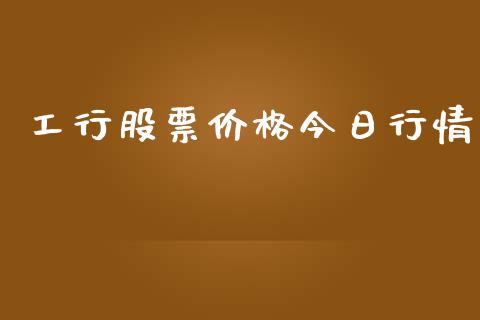 工行股票价格今日行情